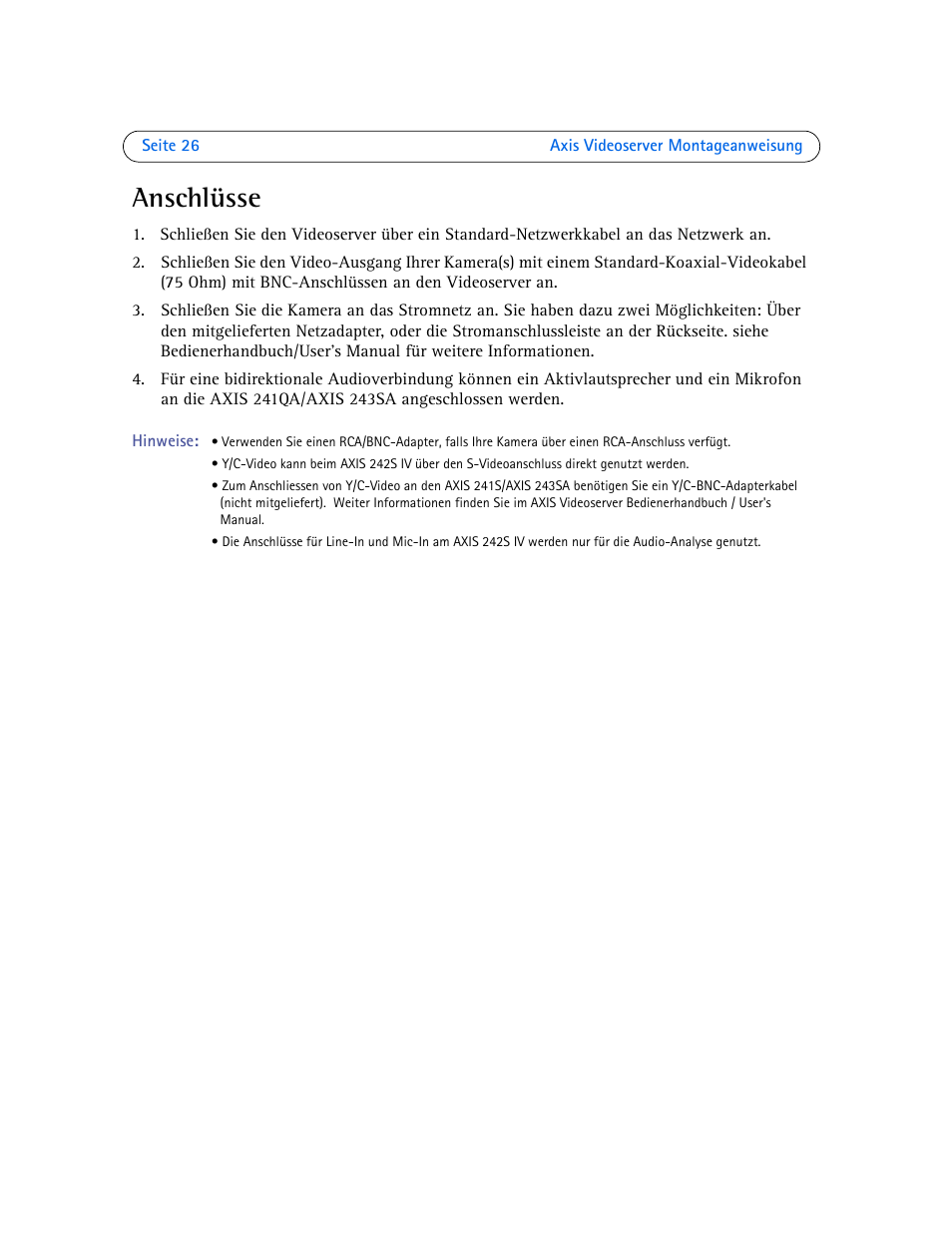 Seite 26 Axis Videoserver Montageanweisung

Anschlüsse

1. Schließen Sie den Videoserver über ein Standard-Netzwerkkabel an das Netzwerk an.

2. Schließen Sie den Video-Ausgang Ihrer Kamera(s) mit einem Standard-Koaxial-Videokabel (75 Ohm) mit BNC-Anschlüssen an den Videoserver an.

3. Schließen Sie die Kamera an das Stromnetz an. Sie haben dazu zwei Möglichkeiten: Über den mitgelieferten Netzadapter, oder die Stromanschlussleiste an der Rückseite. siehe Bedienerhandbuch/User's Manual für weitere Informationen.

4. Für eine bidirektionale Audioverbindung können ein Aktivlautsprecher und ein Mikrofon an die AXIS 241QA/AXIS 243SA angeschlossen werden.

Hinweise:
• Verwenden Sie einen RCA/BNC-Adapter, falls Ihre Kamera über einen RCA-Anschluss verfügt.
• Y/C-Video kann beim AXIS 242S IV über den S-Videoanschluss direkt genutzt werden.
• Zum Anschliessen von Y/C-Video an den AXIS 241S/AXIS 243SA benötigen Sie ein Y/C-BNC-Adapterkabel (nicht mitgeliefert). Weiter Informationen finden Sie im AXIS Videoserver Bedienerhandbuch / User's Manual.
• Die Anschlüsse für Line-In und Mic-In am AXIS 242S IV werden nur für die Audio-Analyse genutzt.